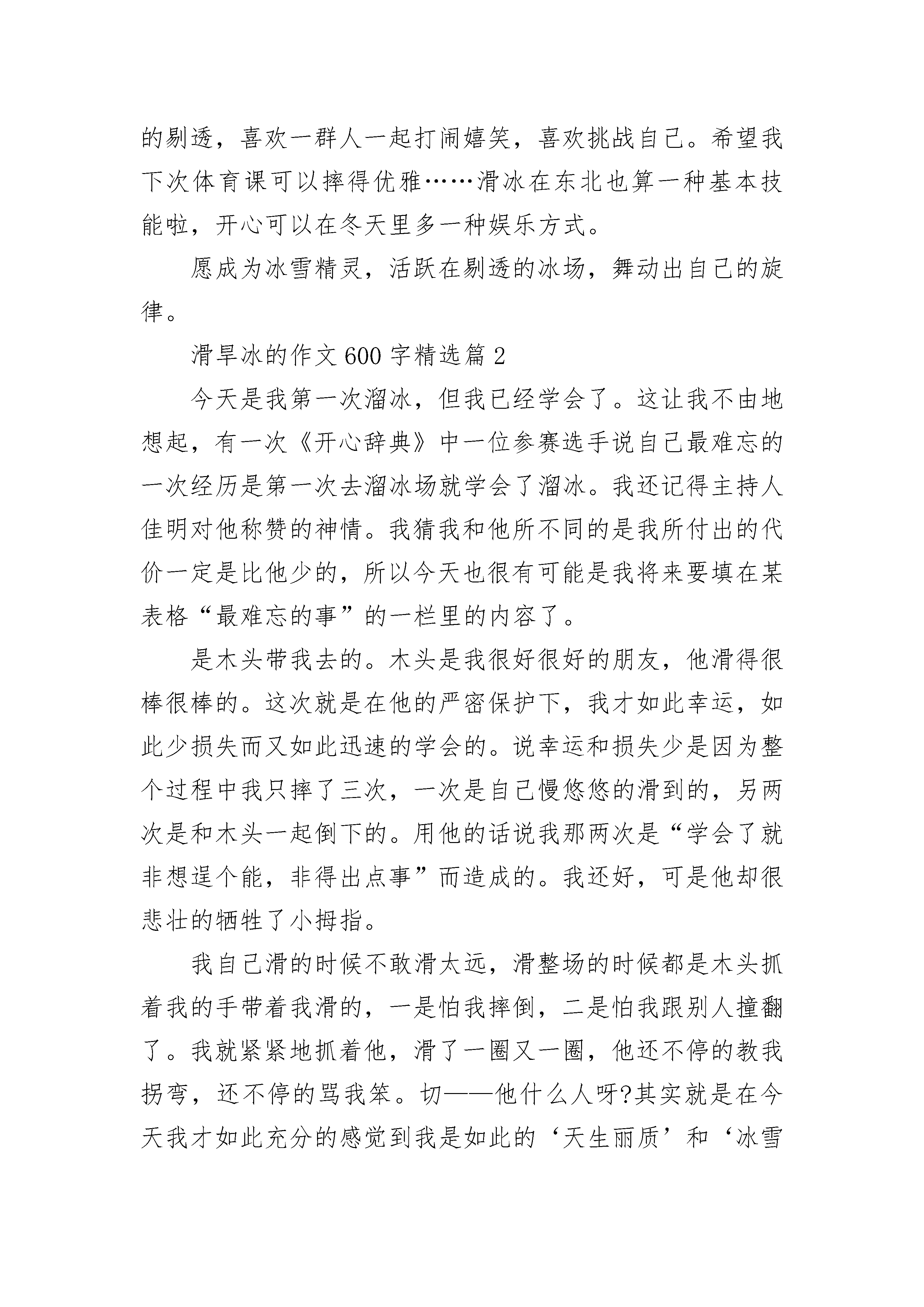 的剔透，喜欢一群人一起打闹嬉笑，喜欢挑战自己。希望我下次体育课可以摔得优雅……滑冰在东北也算一种基本技能啦，开心可以在冬天里多一种娱乐方式。

愿成为冰雪精灵，活跃在剔透的冰场，舞动出自己的旋律。

滑旱冰的作文600字精选篇2

今天是我第一次溜冰，但我已经学会了。这让我不由地想起，有一次《开心辞典》中一位参赛选手说自己最难忘的一次经历是第一次去溜冰场就学会了溜冰。我还记得主持人佳明对他称赞的神情。我猜我和他所不同的是我所付出的代价一定是比他少的，所以今天也很有可能是我将来要填在某表格“最难忘的事”的一栏里的内容了。

是木头带我去的。木头是我很好很好的朋友，他滑得很棒很棒的。这次就是在他的严密保护下，我才如此幸运，如此少损失而又如此迅速的学会的。说幸运和损失少是因为整个过程中我只摔了三次，一次是自己慢悠悠的滑到的，另两次是和木头一起倒下的。用他的话说我那两次是“学会了就非想逞个能，非得出点事”而造成的。我还好，可是他却很悲壮的牺牲了小拇指。

我自己滑的时候不敢滑太远，滑整场的时候都是木头抓着我的手带着我滑的，一是怕我摔倒，二是怕我跟别人撞翻了。我就紧紧地抓着他，滑了一圈又一圈，他还不停的教我拐弯，还不停的骂我笨。切——他什么人呀?其实就是在今天我才如此充分的感觉到我是如此的‘天生丽质’和‘冰雪